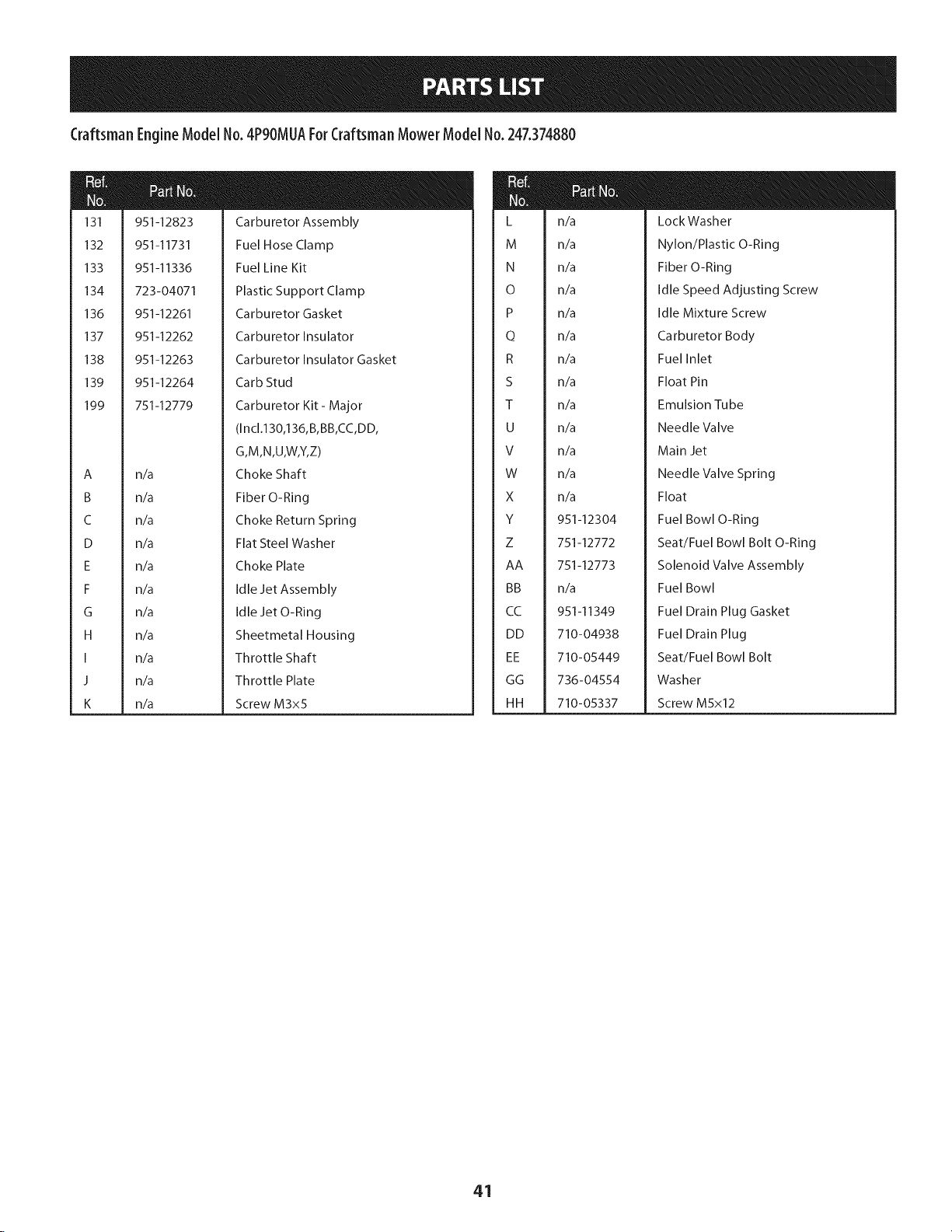 PARTS LIST

Craftsman Engine Model No. 4P90MUA For Craftsman Mower Model No. 247.374880

| Ref. No. | Part No. | |
|---|---|---|
| 131 | 951-12823 | Carburetor Assembly |
| 132 | 951-11731 | Fuel Hose Clamp |
| 133 | 951-11336 | Fuel Line Kit |
| 134 | 723-04071 | Plastic Support Clamp |
| 136 | 951-12261 | Carburetor Gasket |
| 137 | 951-12262 | Carburetor Insulator |
| 138 | 951-12263 | Carburetor Insulator Gasket |
| 139 | 951-12264 | Carb Stud |
| 199 | 751-12779 | Carburetor Kit - Major (Incl.130,136,B,BB,CC,DD, G,M,N,U,W,Y,Z) |
| A | n/a | Choke Shaft |
| B | n/a | Fiber O-Ring |
| C | n/a | Choke Return Spring |
| D | n/a | Flat Steel Washer |
| E | n/a | Choke Plate |
| F | n/a | Idle Jet Assembly |
| G | n/a | Idle Jet O-Ring |
| H | n/a | Sheetmetal Housing |
| I | n/a | Throttle Shaft |
| J | n/a | Throttle Plate |
| K | n/a | Screw M3x5 |

| Ref. No. | Part No. | |
|---|---|---|
| L | n/a | Lock Washer |
| M | n/a | Nylon/Plastic O-Ring |
| N | n/a | Fiber O-Ring |
| O | n/a | Idle Speed Adjusting Screw |
| P | n/a | Idle Mixture Screw |
| Q | n/a | Carburetor Body |
| R | n/a | Fuel Inlet |
| S | n/a | Float Pin |
| T | n/a | Emulsion Tube |
| U | n/a | Needle Valve |
| V | n/a | Main Jet |
| W | n/a | Needle Valve Spring |
| X | n/a | Float |
| Y | 951-12304 | Fuel Bowl O-Ring |
| Z | 751-12772 | Seat/Fuel Bowl Bolt O-Ring |
| AA | 751-12773 | Solenoid Valve Assembly |
| BB | n/a | Fuel Bowl |
| CC | 951-11349 | Fuel Drain Plug Gasket |
| DD | 710-04938 | Fuel Drain Plug |
| EE | 710-05449 | Seat/Fuel Bowl Bolt |
| GG | 736-04554 | Washer |
| HH | 710-05337 | Screw M5x12 |

41